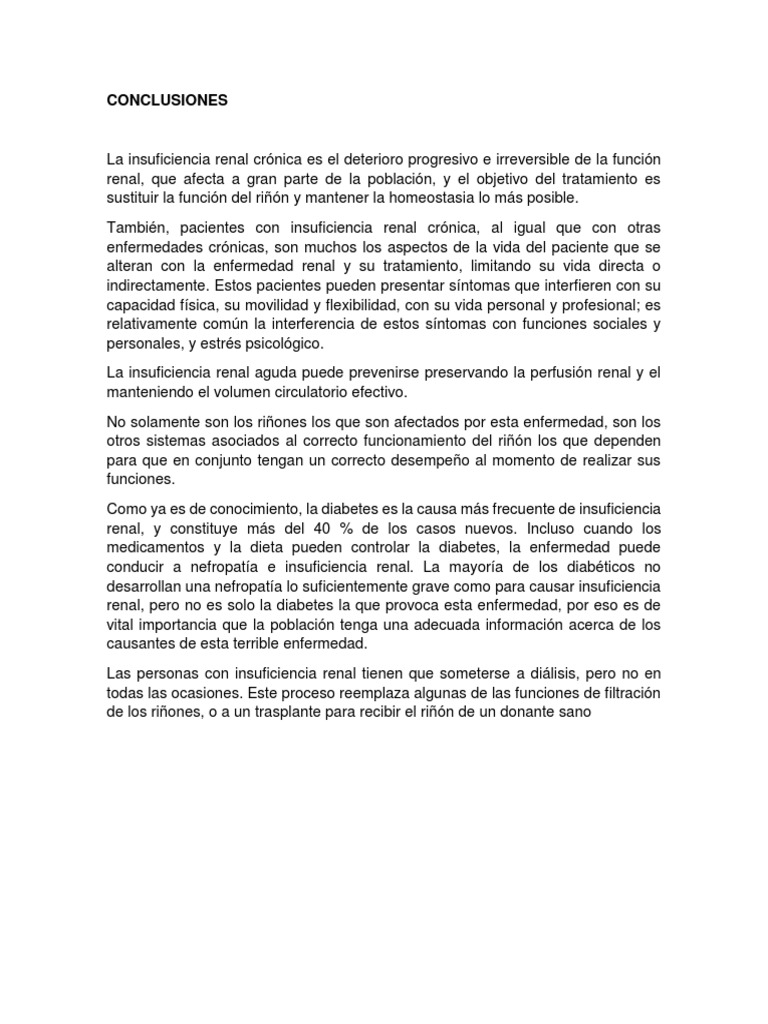 CONCLUSIONES

La insuficiencia renal crónica es el deterioro progresivo e irreversible de la función renal, que afecta a gran parte de la población, y el objetivo del tratamiento es sustituir la función del riñón y mantener la homeostasia lo más posible.

También, pacientes con insuficiencia renal crónica, al igual que con otras enfermedades crónicas, son muchos los aspectos de la vida del paciente que se alteran con la enfermedad renal y su tratamiento, limitando su vida directa o indirectamente. Estos pacientes pueden presentar síntomas que interfieren con su capacidad física, su movilidad y flexibilidad, con su vida personal y profesional; es relativamente común la interferencia de estos síntomas con funciones sociales y personales, y estrés psicológico.

La insuficiencia renal aguda puede prevenirse preservando la perfusión renal y el manteniendo el volumen circulatorio efectivo.

No solamente son los riñones los que son afectados por esta enfermedad, son los otros sistemas asociados al correcto funcionamiento del riñón los que dependen para que en conjunto tengan un correcto desempeño al momento de realizar sus funciones.

Como ya es de conocimiento, la diabetes es la causa más frecuente de insuficiencia renal, y constituye más del 40 % de los casos nuevos. Incluso cuando los medicamentos y la dieta pueden controlar la diabetes, la enfermedad puede conducir a nefropatía e insuficiencia renal. La mayoría de los diabéticos no desarrollan una nefropatía lo suficientemente grave como para causar insuficiencia renal, pero no es solo la diabetes la que provoca esta enfermedad, por eso es de vital importancia que la población tenga una adecuada información acerca de los causantes de esta terrible enfermedad.

Las personas con insuficiencia renal tienen que someterse a diálisis, pero no en todas las ocasiones. Este proceso reemplaza algunas de las funciones de filtración de los riñones, o a un trasplante para recibir el riñón de un donante sano